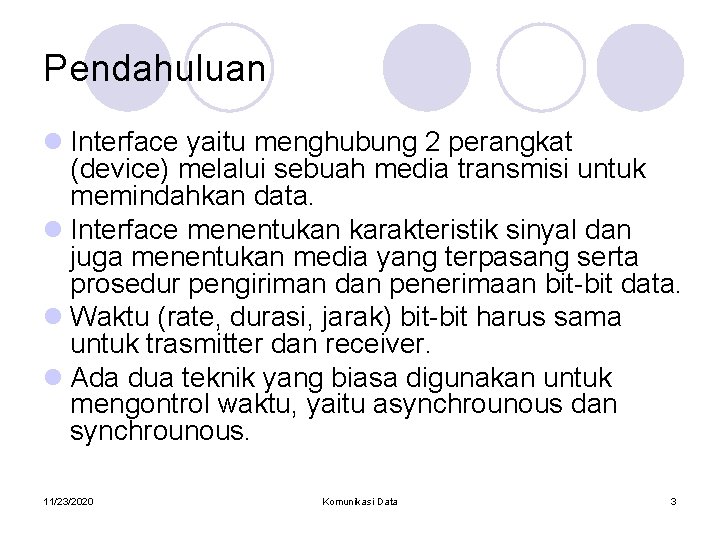 Pendahuluan

Interface yaitu menghubung 2 perangkat (device) melalui sebuah media transmisi untuk memindahkan data.

Interface menentukan karakteristik sinyal dan juga menentukan media yang terpasang serta prosedur pengiriman dan penerimaan bit-bit data.

Waktu (rate, durasi, jarak) bit-bit harus sama untuk trasmitter dan receiver.

Ada dua teknik yang biasa digunakan untuk mengontrol waktu, yaitu asynchrounous dan synchrounous.

11/23/2020

Komunikasi Data

3